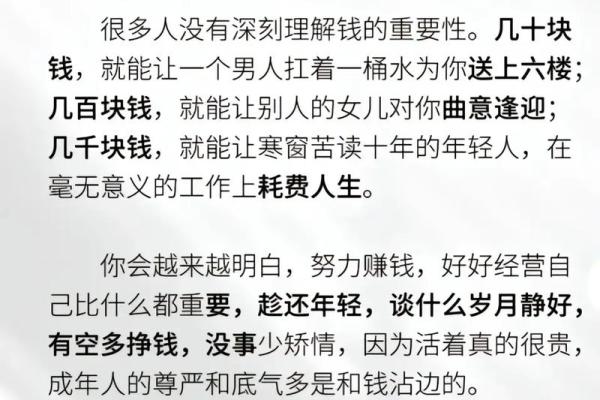 很多人没有深刻理解钱的重要性。几十块钱，就能让一个男人扛着一桶水为你送上六楼；几百块钱，就能让别人的女儿对你曲意逢迎；几千块钱，就能让寒窗苦读十年的年轻人，在毫无意义的工作上耗费人生。

你会越来越明白，努力赚钱，好好经营自己比什么都重要，趁还年轻，谈什么岁月静好，有空多挣钱，没事少矫情，因为活着真的很贵，成年人的尊严和底气多是和钱沾边的。